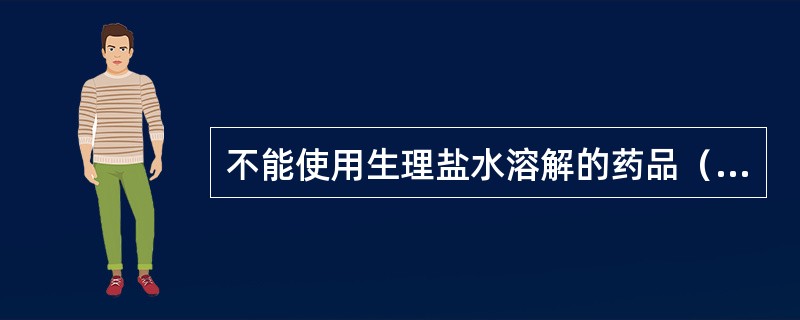 不能使用生理盐水溶解的药品（...